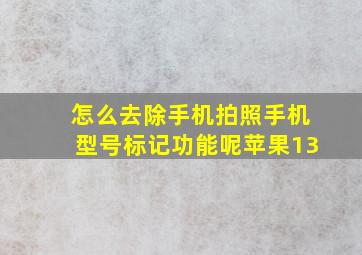 怎么去除手机拍照手机型号标记功能呢苹果13